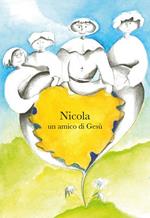 Nicola
un amico di Gesù